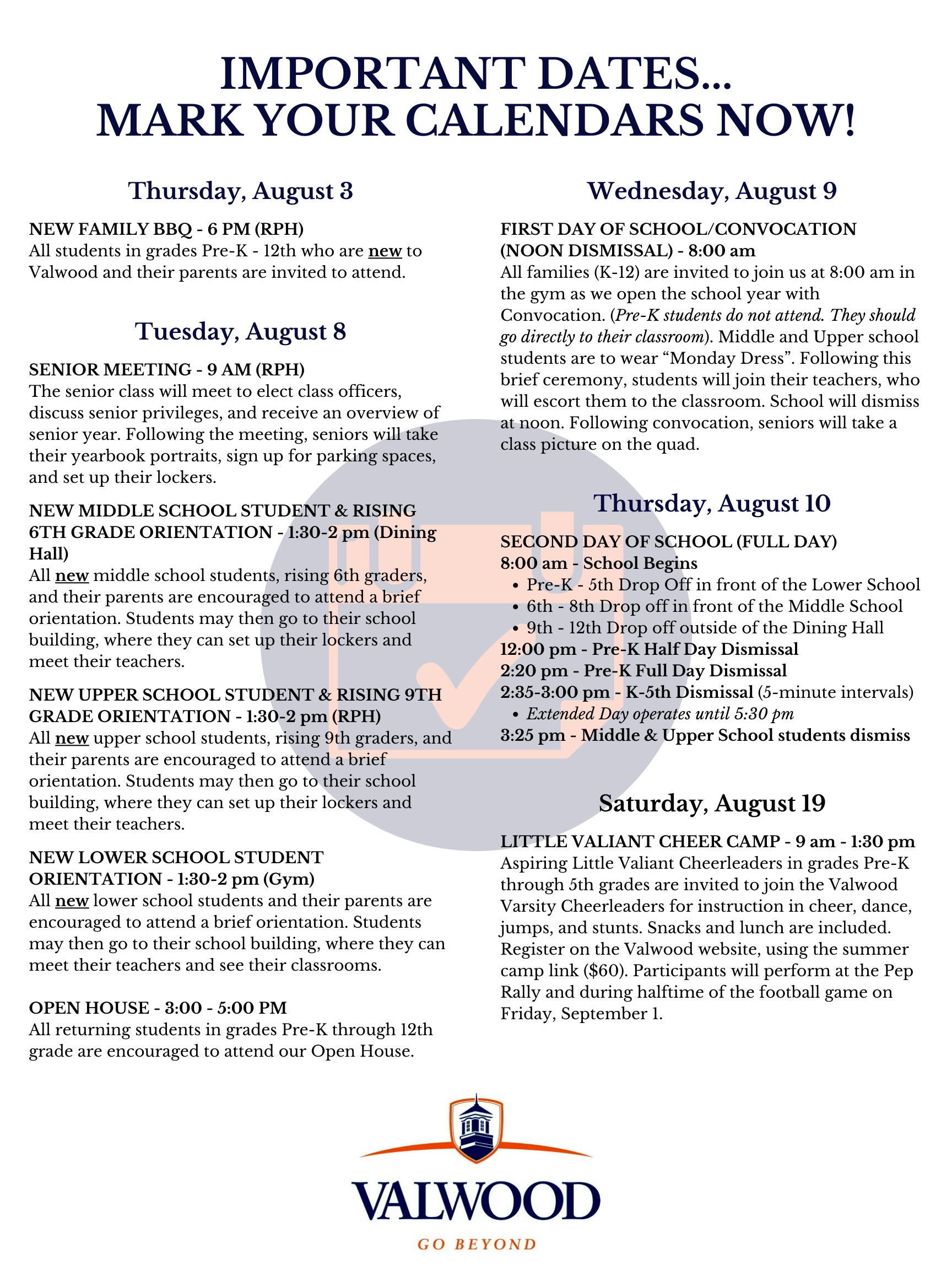 IMPORTANT DATES...
MARK YOUR CALENDARS NOW!

Thursday, August 3

NEW FAMILY BBQ - 6 PM (RPH)
All students in grades Pre-K - 12th who are new to Valwood and their parents are invited to attend.

Tuesday, August 8

SENIOR MEETING - 9 AM (RPH)
The senior class will meet to elect class officers, discuss senior privileges, and receive an overview of senior year. Following the meeting, seniors will take their yearbook portraits, sign up for parking spaces, and set up their lockers.

NEW MIDDLE SCHOOL STUDENT & RISING 6TH GRADE ORIENTATION - 1:30-2 pm (Dining Hall)
All new middle school students, rising 6th graders, and their parents are encouraged to attend a brief orientation. Students may then go to their school building, where they can set up their lockers and meet their teachers.

NEW UPPER SCHOOL STUDENT & RISING 9TH GRADE ORIENTATION - 1:30-2 pm (RPH)
All new upper school students, rising 9th graders, and their parents are encouraged to attend a brief orientation. Students may then go to their school building, where they can set up their lockers and meet their teachers.

NEW LOWER SCHOOL STUDENT ORIENTATION - 1:30-2 pm (Gym)
All new lower school students and their parents are encouraged to attend a brief orientation. Students may then go to their school building, where they can meet their teachers and see their classrooms.

OPEN HOUSE - 3:00 - 5:00 PM
All returning students in grades Pre-K through 12th grade are encouraged to attend our Open House.

Wednesday, August 9

FIRST DAY OF SCHOOL/CONVOCATION (NOON DISMISSAL) - 8:00 am
All families (K-12) are invited to join us at 8:00 am in the gym as we open the school year with Convocation. (Pre-K students do not attend. They should go directly to their classroom). Middle and Upper school students are to wear “Monday Dress”. Following this brief ceremony, students will join their teachers, who will escort them to the classroom. School will dismiss at noon. Following convocation, seniors will take a class picture on the quad.

Thursday, August 10

SECOND DAY OF SCHOOL (FULL DAY)
8:00 am - School Begins
• Pre-K - 5th Drop Off in front of the Lower School
• 6th - 8th Drop off in front of the Middle School
• 9th - 12th Drop off outside of the Dining Hall
12:00 pm - Pre-K Half Day Dismissal
2:20 pm - Pre-K Full Day Dismissal
2:35-3:00 pm - K-5th Dismissal (5-minute intervals)
• Extended Day operates until 5:30 pm
3:25 pm - Middle & Upper School students dismiss

Saturday, August 19

LITTLE VALIANT CHEER CAMP - 9 am - 1:30 pm
Aspiring Little Valiant Cheerleaders in grades Pre-K through 5th grades are invited to join the Valwood Varsity Cheerleaders for instruction in cheer, dance, jumps, and stunts. Snacks and lunch are included. Register on the Valwood website, using the summer camp link ($60). Participants will perform at the Pep Rally and during halftime of the football game on Friday, September 1.

VALWOOD
GO BEYOND